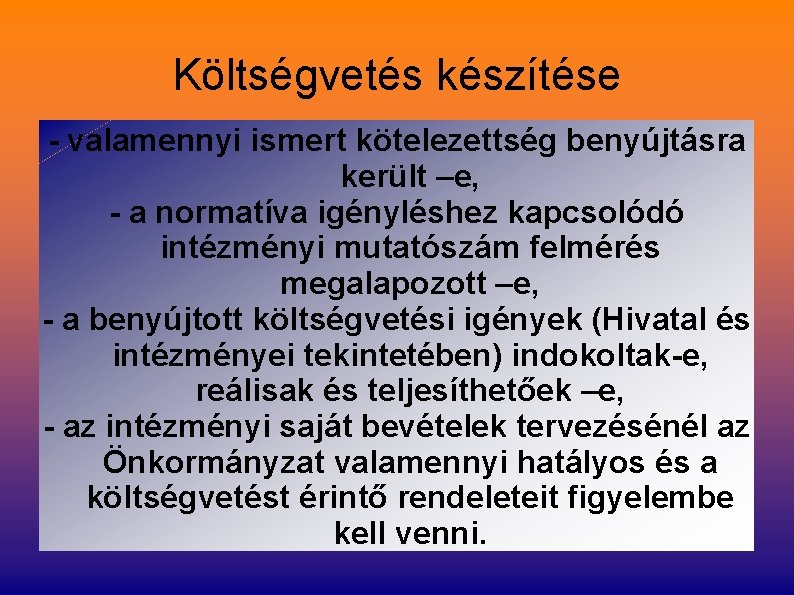 Költségvetés készítése

- valamennyi ismert kötelezettség benyújtásra került –e,
- a normatíva igényléshez kapcsolódó intézményi mutatószám felmérés megalapozott –e,
- a benyújtott költségvetési igények (Hivatal és intézményei tekintetében) indokoltak-e, reálisak és teljesíthetőek –e,
- az intézményi saját bevételek tervezésénél az Önkormányzat valamennyi hatályos és a költségvetést érintő rendeleteit figyelembe kell venni.